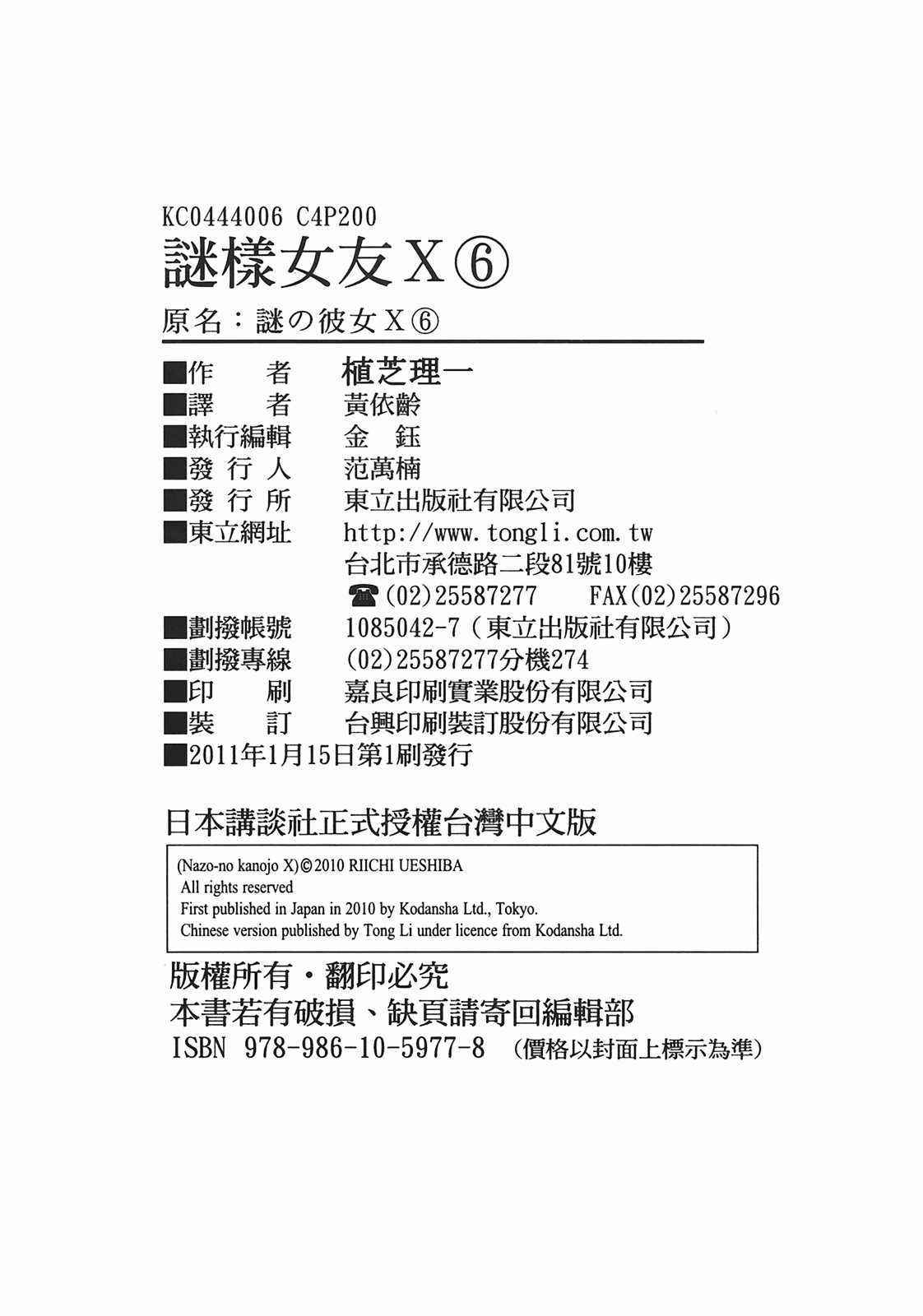 KC0444006 C4P200

謎樣女友X⑥

原名：謎の彼女X⑥

■作　　者　植芝理一
■譯　　者　黃依齡
■執行編輯　金　鈺
■發 行 人　范萬楠
■發 行 所　東立出版社有限公司
■東立網址　http://www.tongli.com.tw
台北市承德路二段81號10樓
☎(02)25587277　FAX(02)25587296
■劃撥帳號　1085042-7（東立出版社有限公司）
■劃撥專線　(02)25587277分機274
■印　　刷　嘉良印刷實業股份有限公司
■裝　　訂　台興印刷裝訂股份有限公司
■2011年1月15日第1刷發行

日本講談社正式授權台灣中文版

(Nazo-no kanojo X)©2010 RIICHI UESHIBA
All rights reserved
First published in Japan in 2010 by Kodansha Ltd., Tokyo.
Chinese version published by Tong Li under licence from Kodansha Ltd.

版權所有・翻印必究
本書若有破損、缺頁請寄回編輯部
ISBN 978-986-10-5977-8 （價格以封面上標示為準）